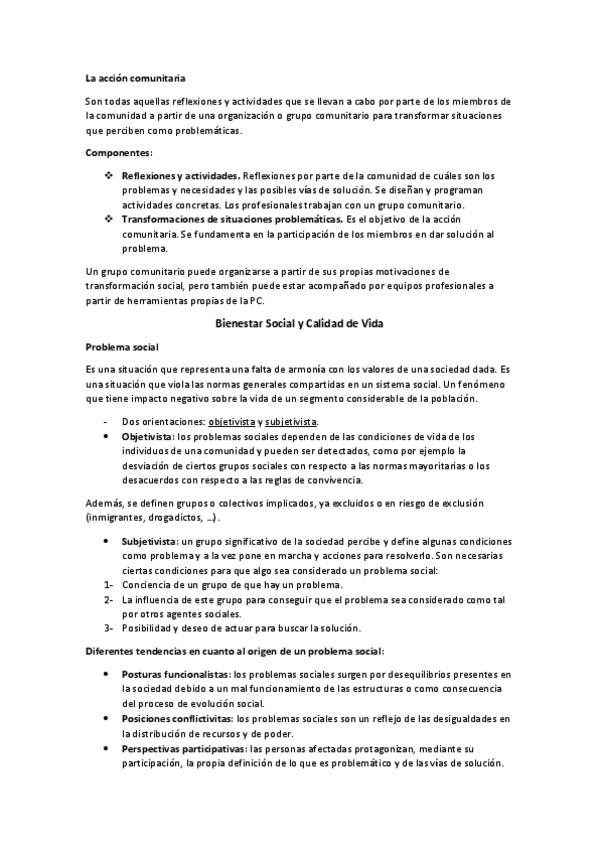 La acción comunitaria

Son todas aquellas reflexiones y actividades que se llevan a cabo por parte de los miembros de la comunidad a partir de una organización o grupo comunitario para transformar situaciones que perciben como problemáticas.

Componentes:

❖ Reflexiones y actividades. Reflexiones por parte de la comunidad de cuáles son los problemas y necesidades y las posibles vías de solución. Se diseñan y programan actividades concretas. Los profesionales trabajan con un grupo comunitario.
❖ Transformaciones de situaciones problemáticas. Es el objetivo de la acción comunitaria. Se fundamenta en la participación de los miembros en dar solución al problema.

Un grupo comunitario puede organizarse a partir de sus propias motivaciones de transformación social, pero también puede estar acompañado por equipos profesionales a partir de herramientas propias de la PC.

Bienestar Social y Calidad de Vida

Problema social

Es una situación que representa una falta de armonía con los valores de una sociedad dada. Es una situación que viola las normas generales compartidas en un sistema social. Un fenómeno que tiene impacto negativo sobre la vida de un segmento considerable de la población.

- Dos orientaciones: objetivista y subjetivista.
• Objetivista: los problemas sociales dependen de las condiciones de vida de los individuos de una comunidad y pueden ser detectados, como por ejemplo la desviación de ciertos grupos sociales con respecto a las normas mayoritarias o los desacuerdos con respecto a las reglas de convivencia.

Además, se definen grupos o colectivos implicados, ya excluidos o en riesgo de exclusión (inmigrantes, drogadictos, ...).

• Subjetivista: un grupo significativo de la sociedad percibe y define algunas condiciones como problema y a la vez pone en marcha y acciones para resolverlo. Son necesarias ciertas condiciones para que algo sea considerado un problema social:
1- Conciencia de un grupo de que hay un problema.
2- La influencia de este grupo para conseguir que el problema sea considerado como tal por otros agentes sociales.
3- Posibilidad y deseo de actuar para buscar la solución.

Diferentes tendencias en cuanto al origen de un problema social:

• Posturas funcionalistas: los problemas sociales surgen por desequilibrios presentes en la sociedad debido a un mal funcionamiento de las estructuras o como consecuencia del proceso de evolución social.
• Posiciones conflictivitas: los problemas sociales son un reflejo de las desigualdades en la distribución de recursos y de poder.
• Perspectivas participativas: las personas afectadas protagonizan, mediante su participación, la propia definición de lo que es problemático y de las vías de solución.